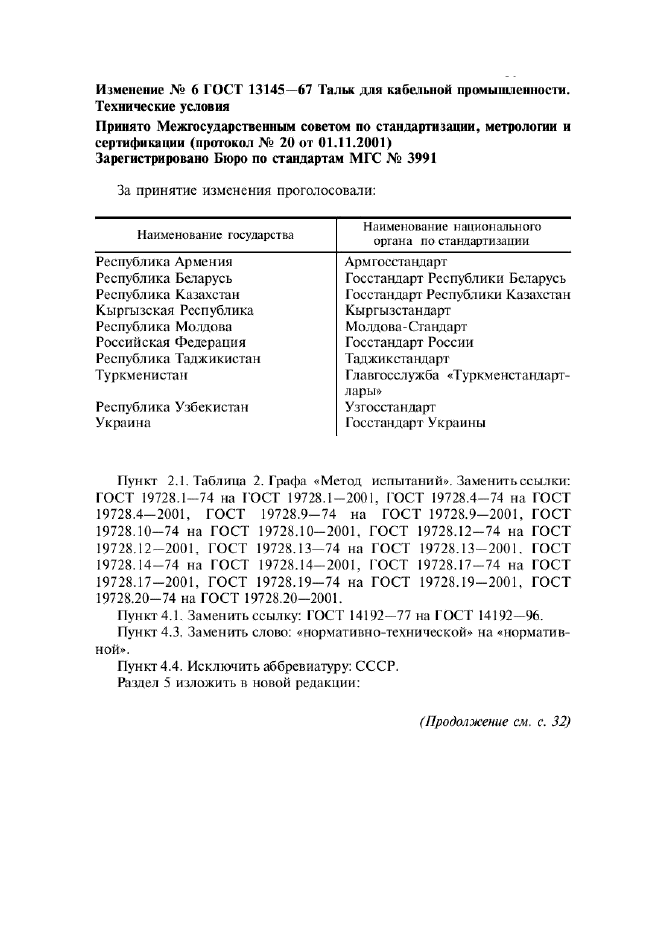 Изменение № 6 ГОСТ 13145—67 Тальк для кабельной промышленности. Технические условия

Принято Межгосударственным советом по стандартизации, метрологии и сертификации (протокол № 20 от 01.11.2001)

Зарегистрировано Бюро по стандартам МГС № 3991

За принятие изменения проголосовали:

| Наименование государства | Наименование национального органа по стандартизации |
|---|---|
| Республика Армения | Армгосстандарт |
| Республика Беларусь | Госстандарт Республики Беларусь |
| Республика Казахстан | Госстандарт Республики Казахстан |
| Кыргызская Республика | Кыргызстандарт |
| Республика Молдова | Молдова-Стандарт |
| Российская Федерация | Госстандарт России |
| Республика Таджикистан | Таджикстандарт |
| Туркменистан | Главгосслужба «Туркменстандартлары» |
| Республика Узбекистан | Узгосстандарт |
| Украина | Госстандарт Украины |

Пункт 2.1. Таблица 2. Графа «Метод испытаний». Заменить ссылки: ГОСТ 19728.1—74 на ГОСТ 19728.1—2001, ГОСТ 19728.4—74 на ГОСТ 19728.4—2001, ГОСТ 19728.9—74 на ГОСТ 19728.9—2001, ГОСТ 19728.10—74 на ГОСТ 19728.10—2001, ГОСТ 19728.12—74 на ГОСТ 19728.12—2001, ГОСТ 19728.13—74 на ГОСТ 19728.13—2001. ГОСТ 19728.14—74 на ГОСТ 19728.14—2001, ГОСТ 19728.17—74 на ГОСТ 19728.17—2001, ГОСТ 19728.19—74 на ГОСТ 19728.19—2001, ГОСТ 19728.20—74 на ГОСТ 19728.20—2001.

Пункт 4.1. Заменить ссылку: ГОСТ 14192—77 на ГОСТ 14192—96.

Пункт 4.3. Заменить слово: «нормативно-технической» на «нормативной».

Пункт 4.4. Исключить аббревиатуру: СССР.

Раздел 5 изложить в новой редакции:

(Продолжение см. с. 32)